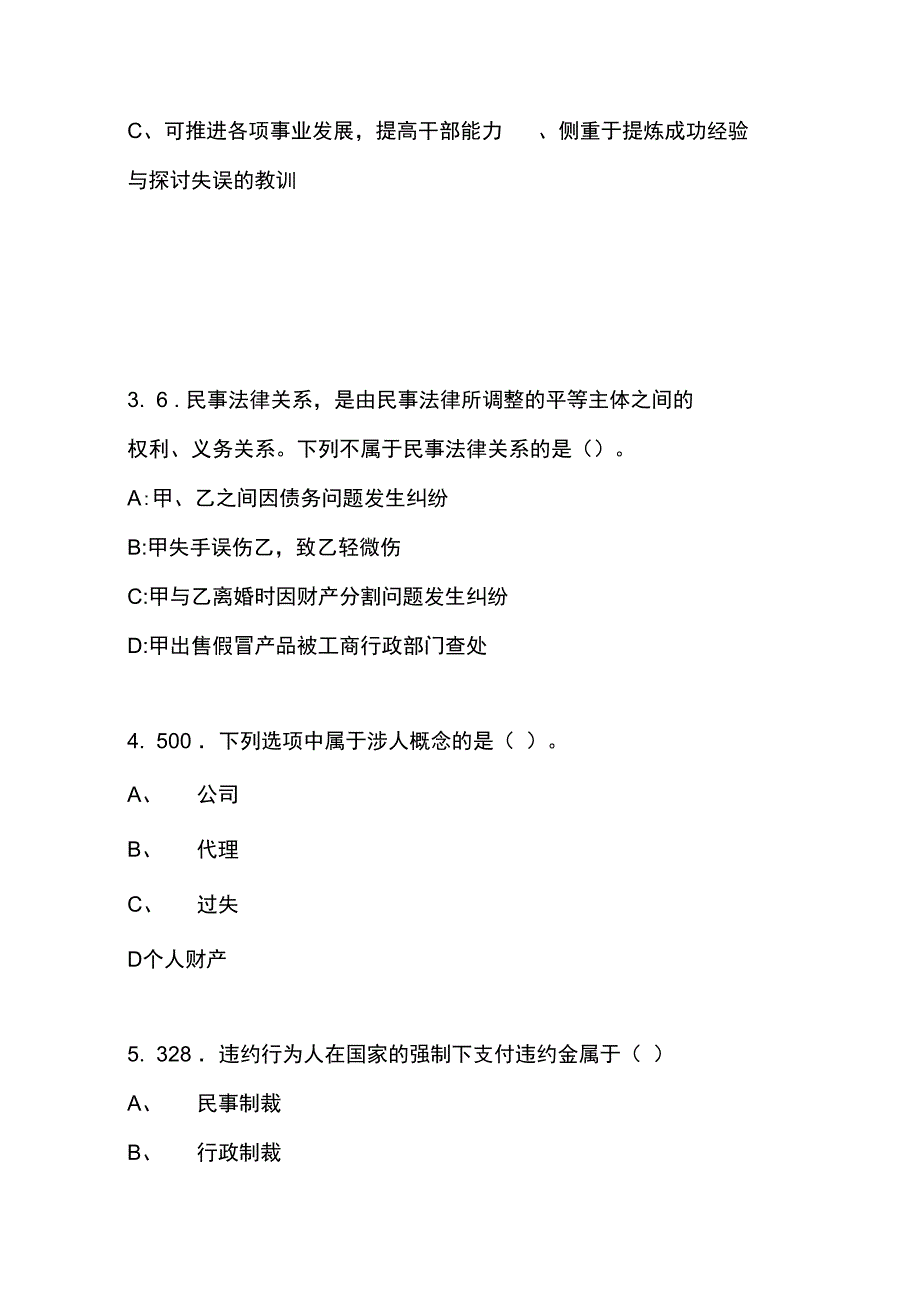 C、可推进各项事业发展，提高干部能力　、侧重于提炼成功经验与探讨失误的教训

3. 6 . 民事法律关系，是由民事法律所调整的平等主体之间的权利、义务关系。下列不属于民事法律关系的是（）。

A:甲、乙之间因债务问题发生纠纷

B:甲失手误伤乙，致乙轻微伤

C:甲与乙离婚时因财产分割问题发生纠纷

D:甲出售假冒产品被工商行政部门查处

4. 500 . 下列选项中属于涉人概念的是（ ）。

A、　公司

B、　代理

C、　过失

D个人财产

5. 328 . 违约行为人在国家的强制下支付违约金属于（ ）

A、　民事制裁

B、　行政制裁